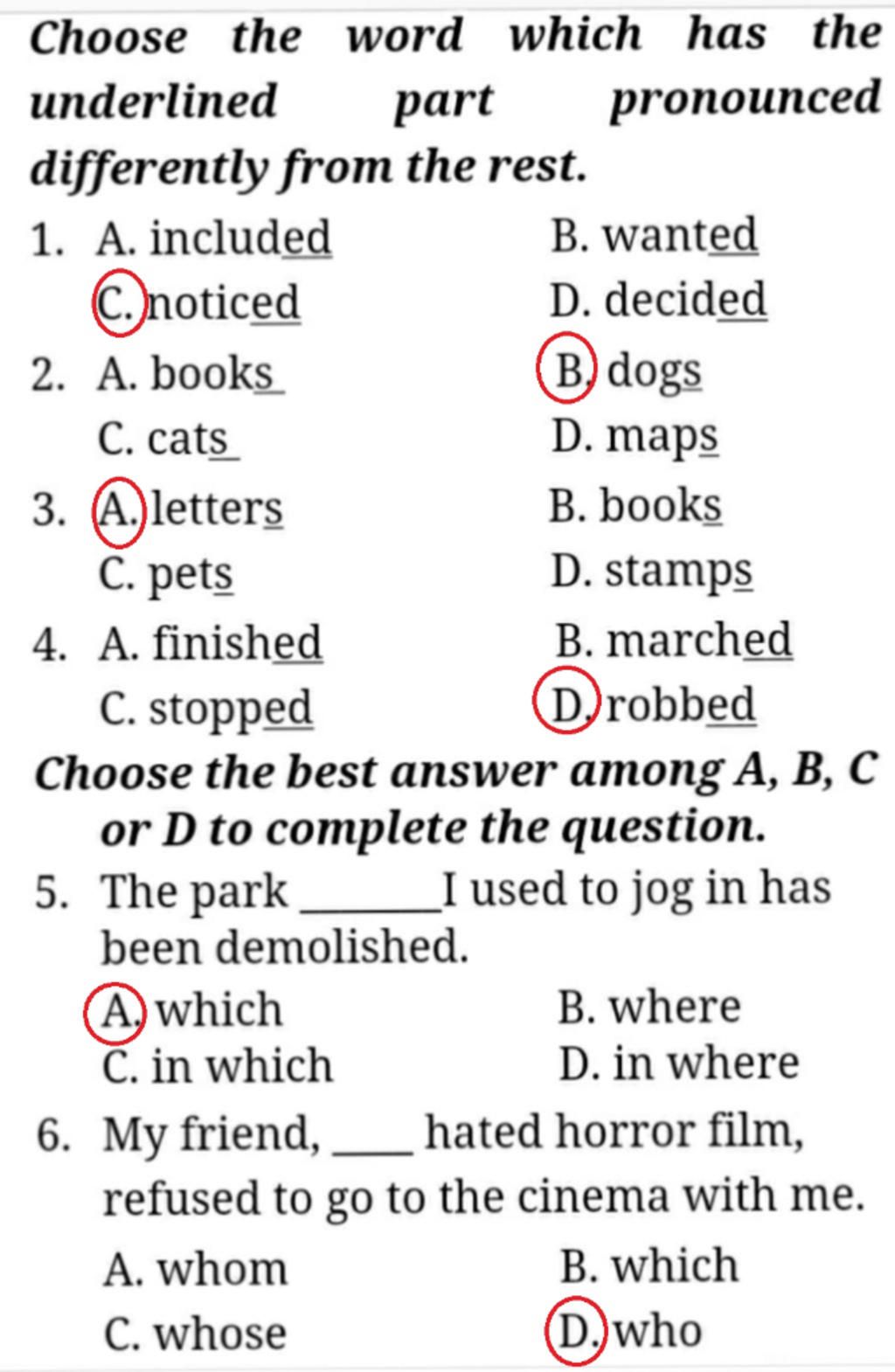 Choose the word which has the underlined part pronounced differently from the rest.

1. A. included B. wanted
C. noticed D. decided

2. A. books B. dogs
C. cats D. maps

3. A. letters B. books
C. pets D. stamps

4. A. finished B. marched
C. stopped D. robbed

Choose the best answer among A, B, C or D to complete the question.

5. The park ____ I used to jog in has been demolished.
A. which B. where
C. in which D. in where

6. My friend, ____ hated horror film, refused to go to the cinema with me.
A. whom B. which
C. whose D. who